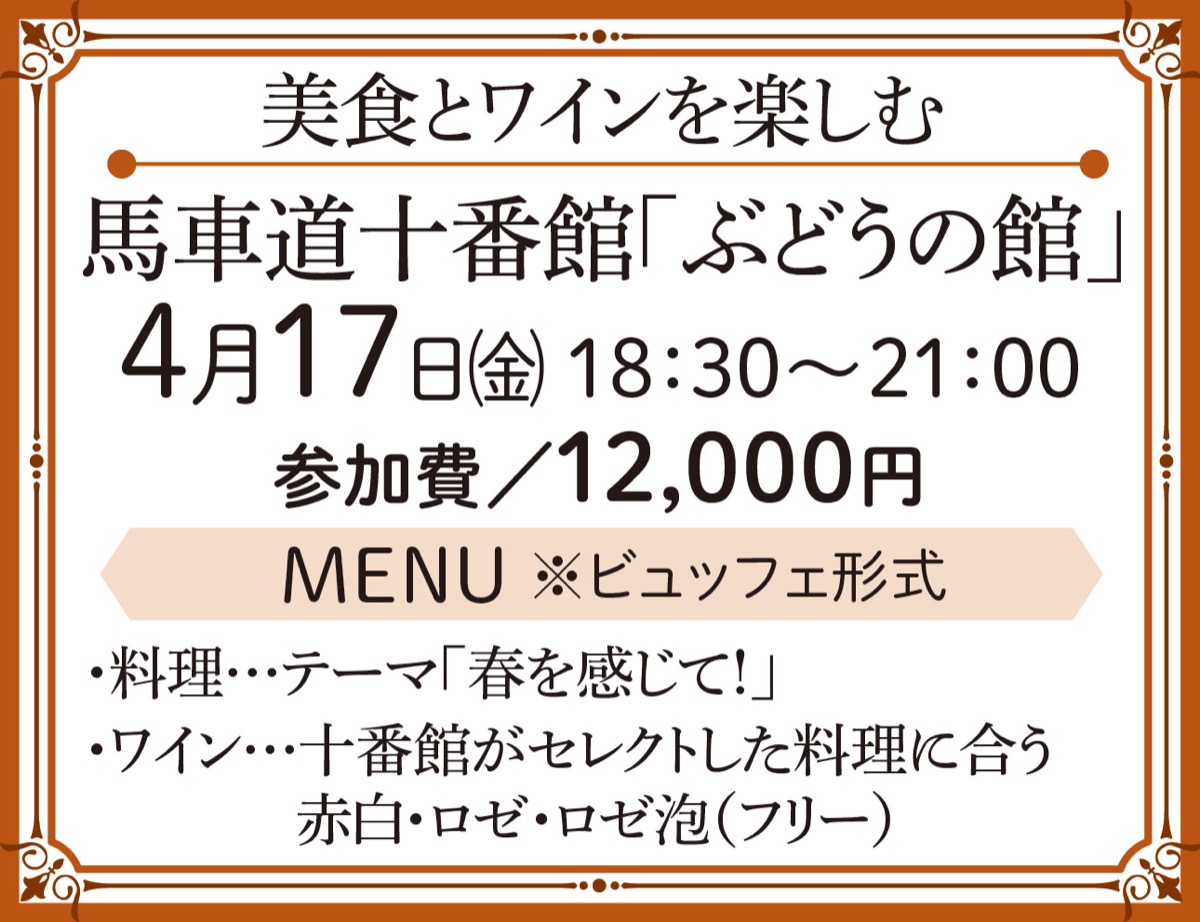 美食とワインを楽しむ

馬車道十番館「ぶどうの館」

4月17日㈮ 18:30～21:00

参加費／12,000円

MENU ※ビュッフェ形式

・料理…テーマ「春を感じて!」
・ワイン…十番館がセレクトした料理に合う赤白・ロゼ・ロゼ泡（フリー）